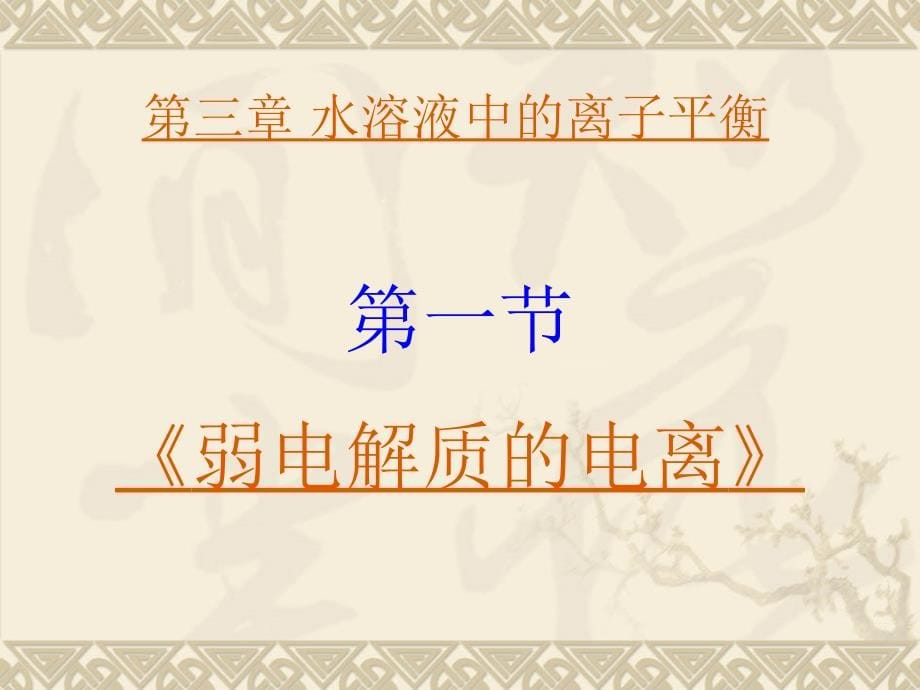 第三章 水溶液中的离子平衡

第一节

《弱电解质的电离》